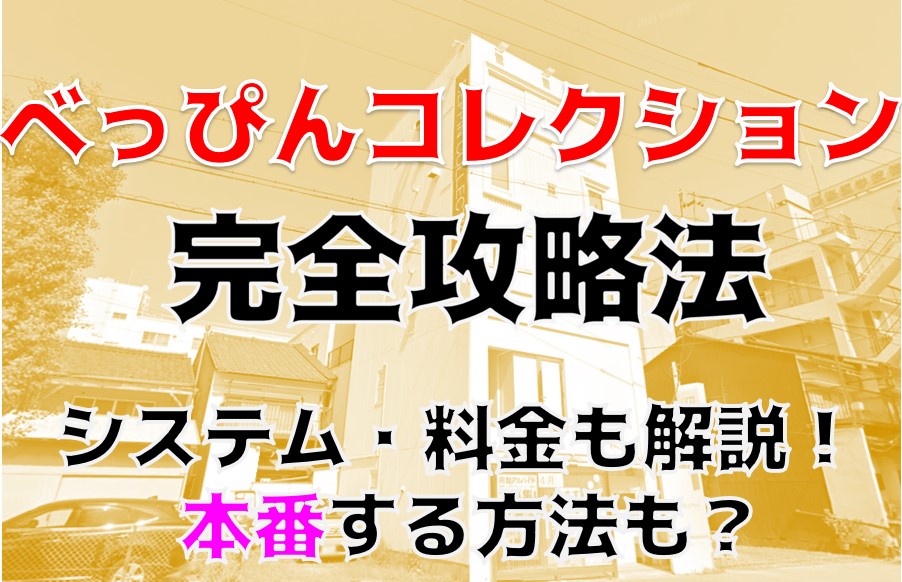 べっぴんコレクション
完全攻略法

システム・料金も解説！
本番する方法も？